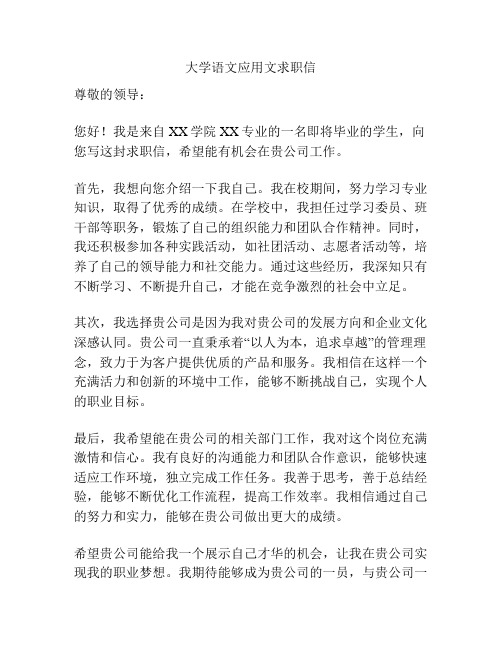 大学语文应用文求职信

尊敬的领导：

您好！我是来自 XX 学院 XX 专业的一名即将毕业的学生，向您写这封求职信，希望能有机会在贵公司工作。

首先，我想向您介绍一下我自己。我在校期间，努力学习专业知识，取得了优秀的成绩。在学校中，我担任过学习委员、班干部等职务，锻炼了自己的组织能力和团队合作精神。同时，我还积极参加各种实践活动，如社团活动、志愿者活动等，培养了自己的领导能力和社交能力。通过这些经历，我深知只有不断学习、不断提升自己，才能在竞争激烈的社会中立足。

其次，我选择贵公司是因为我对贵公司的发展方向和企业文化深感认同。贵公司一直秉承着“以人为本，追求卓越”的管理理念，致力于为客户提供优质的产品和服务。我相信在这样一个充满活力和创新的环境中工作，能够不断挑战自己，实现个人的职业目标。

最后，我希望能在贵公司的相关部门工作，我对这个岗位充满激情和信心。我有良好的沟通能力和团队合作意识，能够快速适应工作环境，独立完成工作任务。我善于思考，善于总结经验，能够不断优化工作流程，提高工作效率。我相信通过自己的努力和实力，能够在贵公司做出更大的成绩。

希望贵公司能给我一个展示自己才华的机会，让我在贵公司实现我的职业梦想。我期待能够成为贵公司的一员，与贵公司一